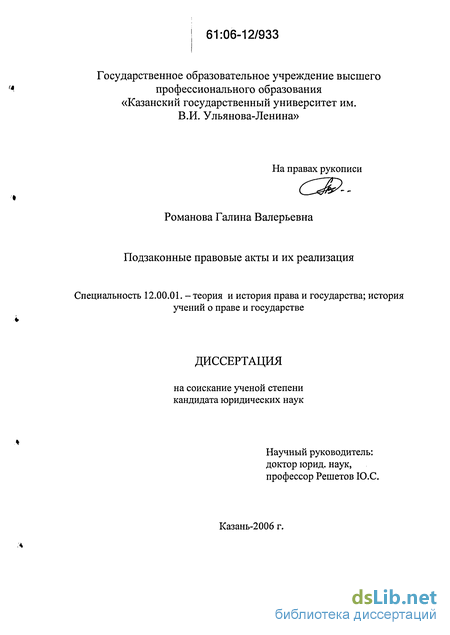 61:06-12/933

Государственное образовательное учреждение высшего профессионального образования
«Казанский государственный университет им. В.И. Ульянова-Ленина»

На правах рукописи

Романова Галина Валерьевна

Подзаконные правовые акты и их реализация

Специальность 12.00.01. – теория и история права и государства; история учений о праве и государстве

ДИССЕРТАЦИЯ

на соискание ученой степени
кандидата юридических наук

Научный руководитель:
доктор юрид. наук,
профессор Решетов Ю.С.

Казань-2006 г.

dsLib.net
библиотека диссертаций